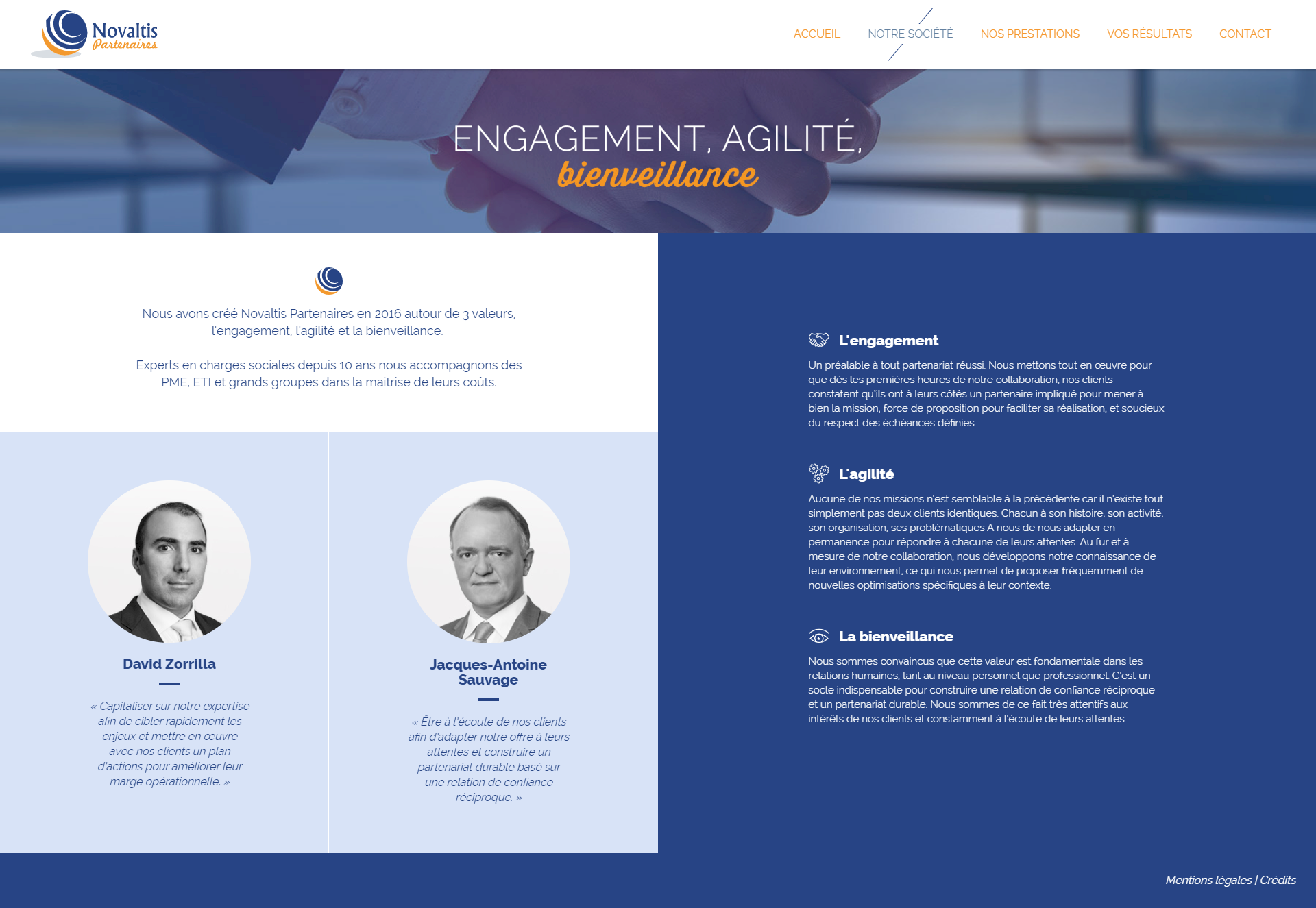 Novaltis
Partenaires

ACCUEIL NOTRE SOCIÉTÉ NOS PRESTATIONS VOS RÉSULTATS CONTACT

ENGAGEMENT, AGILITÉ,
bienveillance

Nous avons créé Novaltis Partenaires en 2016 autour de 3 valeurs, l'engagement, l'agilité et la bienveillance.

Experts en charges sociales depuis 10 ans nous accompagnons des PME, ETI et grands groupes dans la maitrise de leurs coûts.

David Zorrilla

« Capitaliser sur notre expertise afin de cibler rapidement les enjeux et mettre en œuvre avec nos clients un plan d'actions pour améliorer leur marge opérationnelle. »

Jacques-Antoine Sauvage

« Être à l'écoute de nos clients afin d'adapter notre offre à leurs attentes et construire un partenariat durable basé sur une relation de confiance réciproque. »

L'engagement

Un préalable à tout partenariat réussi. Nous mettons tout en œuvre pour que dès les premières heures de notre collaboration, nos clients constatent qu'ils ont à leurs côtés un partenaire impliqué pour mener à bien la mission, force de proposition pour faciliter sa réalisation, et soucieux du respect des échéances définies.

L'agilité

Aucune de nos missions n'est semblable à la précédente car il n'existe tout simplement pas deux clients identiques. Chacun à son histoire, son activité, son organisation, ses problématiques A nous de nous adapter en permanence pour répondre à chacune de leurs attentes. Au fur et à mesure de notre collaboration, nous développons notre connaissance de leur environnement, ce qui nous permet de proposer fréquemment de nouvelles optimisations spécifiques à leur contexte.

La bienveillance

Nous sommes convaincus que cette valeur est fondamentale dans les relations humaines, tant au niveau personnel que professionnel. C'est un socle indispensable pour construire une relation de confiance réciproque et un partenariat durable. Nous sommes de ce fait très attentifs aux intérêts de nos clients et constamment à l'écoute de leurs attentes.

Mentions légales | Crédits